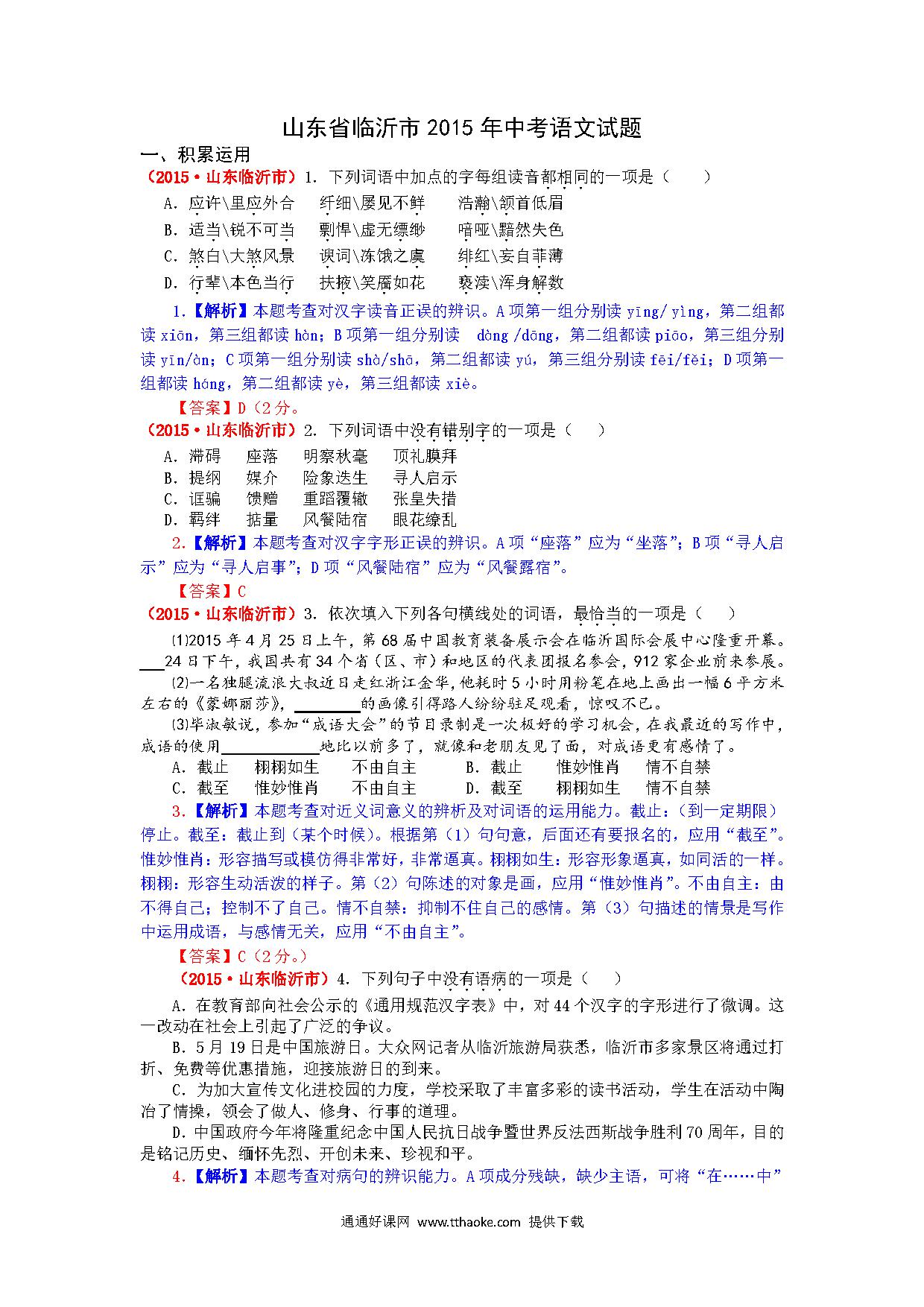 山东省临沂市 2015 年中考语文试题

一、积累运用

（2015·山东临沂市）1. 下列词语中加点的字每组读音都相同的一项是（　　）

A. 应许\里应外合　纤细\屡见不鲜　浩瀚\颔首低眉

B. 适当\锐不可当　剽悍\虚无缥缈　喑哑\黯然失色

C. 煞白\大煞风景　谀词\冻饿之虞　绯红\妄自菲薄

D. 行辈\本色当行　扶掖\笑靥如花　亵渎\浑身解数

1.【解析】本题考查对汉字读音正误的辨识。A 项第一组分别读 yīng/ yìng，第二组都读 xiān，第三组都读 hàn；B 项第一组分别读 dàng /dāng，第二组都读 piāo，第三组分别读 yīn/àn；C 项第一组分别读 shà/shā，第二组都读 yú，第三组分别读 fēi/fěi；D 项第一组都读 háng，第二组都读 yè，第三组都读 xiè。

【答案】D（2 分。

（2015·山东临沂市）2. 下列词语中没有错别字的一项是（　　）

A. 滞碍　座落　明察秋毫　顶礼膜拜

B. 提纲　媒介　险象迭生　寻人启示

C. 诓骗　馈赠　重蹈覆辙　张皇失措

D. 羁绊　掂量　风餐陆宿　眼花缭乱

2.【解析】本题考查对汉字字形正误的辨识。A 项“座落”应为“坐落”；B 项“寻人启示”应为“寻人启事”；D 项“风餐陆宿”应为“风餐露宿”。

【答案】C

（2015·山东临沂市）3. 依次填入下列各句横线处的词语，最恰当的一项是（　　）

⑴2015 年 4 月 25 日上午，第 68 届中国教育装备展示会在临沂国际会展中心隆重开幕。___24 日下午，我国共有 34 个省（区、市）和地区的代表团报名参会，912 家企业前来参展。

⑵一名独腿流浪大叔近日走红浙江金华，他耗时 5 小时用粉笔在地上画出一幅 6 平方米左右的《蒙娜丽莎》，________的画像引得路人纷纷驻足观看，惊叹不已。

⑶毕淑敏说，参加“成语大会”的节目录制是一次极好的学习机会，在我最近的写作中，成语的使用____________地比以前多了，就像和老朋友见了面，对成语更有感情了。

A. 截止　栩栩如生　不由自主　　B. 截止　惟妙惟肖　情不自禁

C. 截至　惟妙惟肖　不由自主　　D. 截至　栩栩如生　情不自禁

3.【解析】本题考查对近义词意义的辨析及对词语的运用能力。截止：（到一定期限）停止。截至：截止到（某个时候）。根据第（1）句句意，后面还有要报名的，应用“截至”。惟妙惟肖：形容描写或模仿得非常好，非常逼真。栩栩如生：形容形象逼真，如同活的一样。栩栩：形容生动活泼的样子。第（2）句陈述的对象是画，应用“惟妙惟肖”。不由自主：由不得自己；控制不了自己。情不自禁：抑制不住自己的感情。第（3）句描述的情景是写作中运用成语，与感情无关，应用“不由自主”。

【答案】C（2 分。）

（2015·山东临沂市）4. 下列句子中没有语病的一项是（　　）

A. 在教育部向社会公示的《通用规范汉字表》中，对 44 个汉字的字形进行了微调。这一改动在社会上引起了广泛的争议。

B. 5 月 19 日是中国旅游日。大众网记者从临沂旅游局获悉，临沂市多家景区将通过打折、免费等优惠措施，迎接旅游日的到来。

C. 为加大宣传文化进校园的力度，学校采取了丰富多彩的读书活动，学生在活动中陶冶了情操，领会了做人、修身、行事的道理。

D. 中国政府今年将隆重纪念中国人民抗日战争暨世界反法西斯战争胜利 70 周年，目的是铭记历史、缅怀先烈、开创未来、珍视和平。

4.【解析】本题考查对病句的辨识能力。A 项成分残缺，缺少主语，可将“在……中”

通通好课网　www.tthaoke.com　提供下载